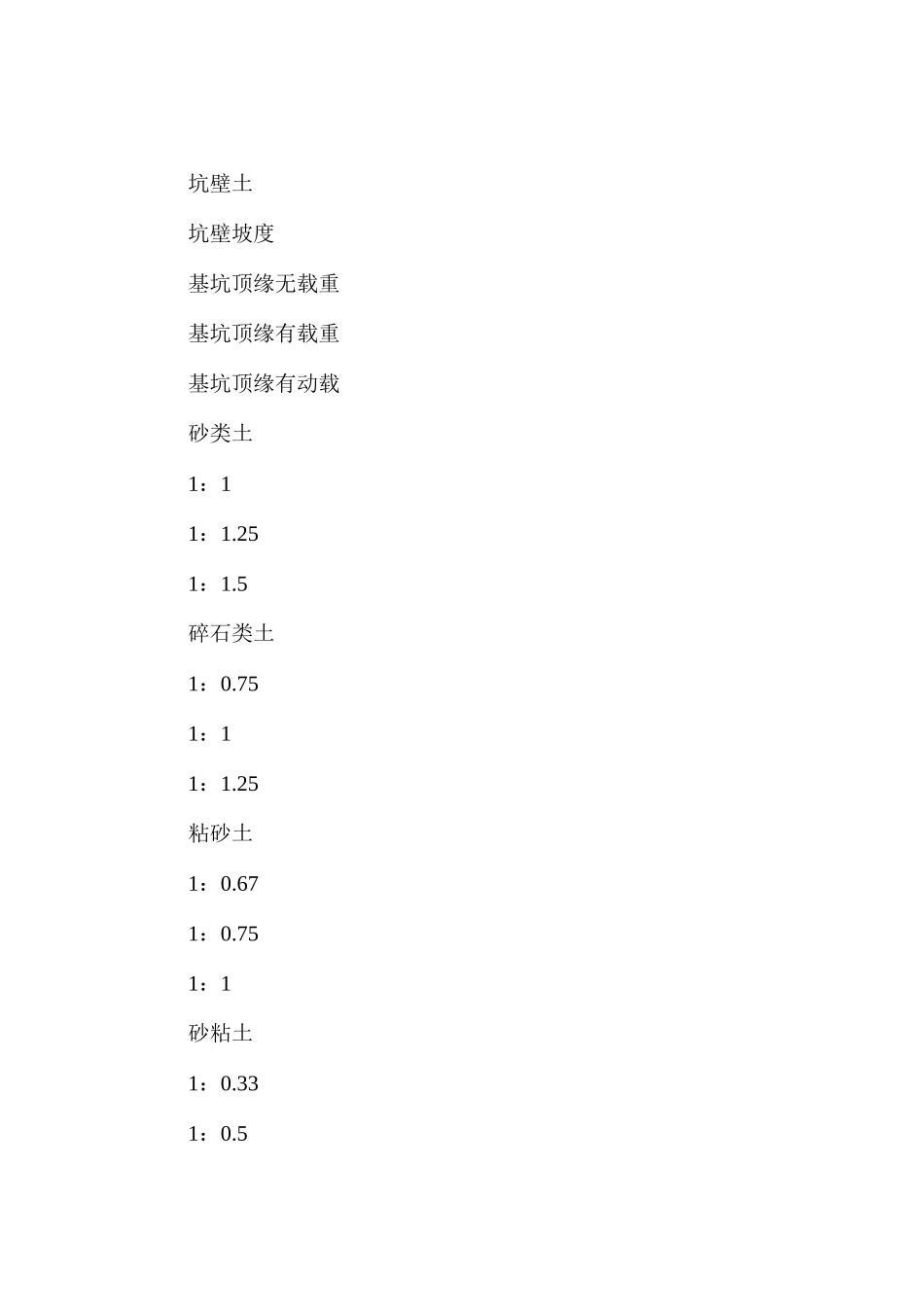 坑壁土

坑壁坡度

基坑顶缘无载重

基坑顶缘有载重

基坑顶缘有动载

砂类土

1：1

1：1.25

1：1.5

碎石类土

1：0.75

1：1

1：1.25

粘砂土

1：0.67

1：0.75

1：1

砂粘土

1：0.33

1：0.5